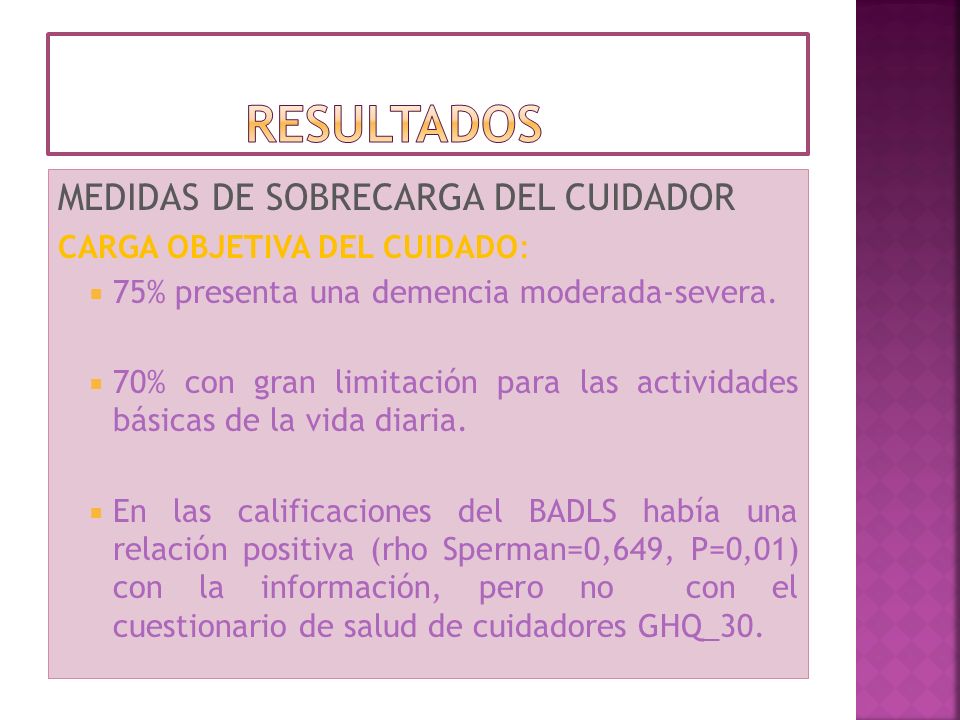 RESULTADOS

MEDIDAS DE SOBRECARGA DEL CUIDADOR

CARGA OBJETIVA DEL CUIDADO:

75% presenta una demencia moderada-severa.

70% con gran limitación para las actividades básicas de la vida diaria.

En las calificaciones del BADLS había una relación positiva (rho Sperman=0,649, P=0,01) con la información, pero no con el cuestionario de salud de cuidadores GHQ_30.